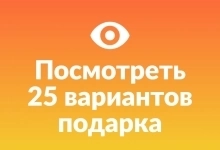 Посмотреть 25 вариантов подарка